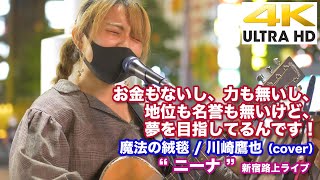 4K
ULTRA HD

お金もないし、力も無いし、
地位も名誉も無いけど、
夢を目指してるんです！

魔法の絨毯 / 川崎鷹也 (cover)
“ニーナ” 新宿路上ライブ